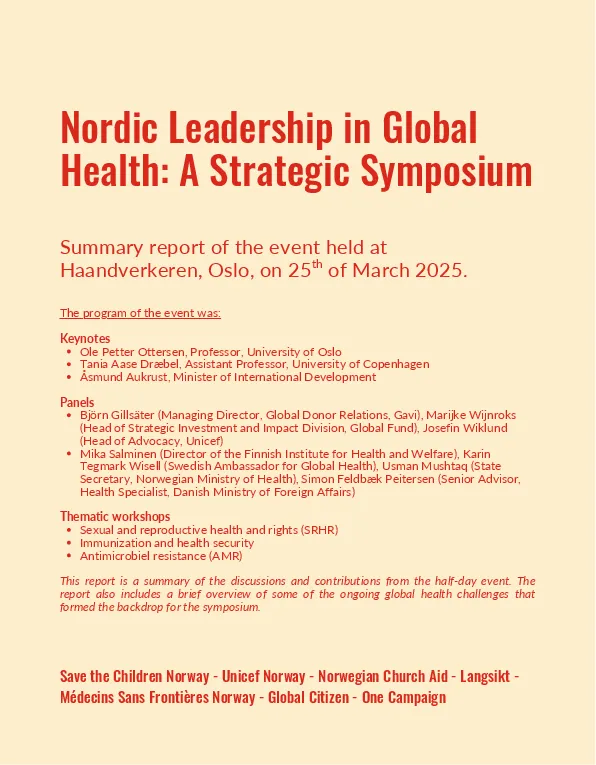 Nordic Leadership in Global Health: A Strategic Symposium

Summary report of the event held at Haandverkeren, Oslo, on 25$^{th}$ of March 2025.

The program of the event was:

Keynotes
- Ole Petter Ottersen, Professor, University of Oslo
- Tania Aase Dræbel, Assistant Professor, University of Copenhagen
- Åsmund Aukrust, Minister of International Development

Panels
- Björn Gillsäter (Managing Director, Global Donor Relations, Gavi), Marijke Wijnroks (Head of Strategic Investment and Impact Division, Global Fund), Josefin Wiklund (Head of Advocacy, Unicef)
- Mika Salminen (Director of the Finnish Institute for Health and Welfare), Karin Tegmark Wisell (Swedish Ambassador for Global Health), Usman Mushtaq (State Secretary, Norwegian Ministry of Health), Simon Feldbæk Peitersen (Senior Advisor, Health Specialist, Danish Ministry of Foreign Affairs)

Thematic workshops
- Sexual and reproductive health and rights (SRHR)
- Immunization and health security
- Antimicrobiel resistance (AMR)

This report is a summary of the discussions and contributions from the half-day event. The report also includes a brief overview of some of the ongoing global health challenges that formed the backdrop for the symposium.

Save the Children Norway - Unicef Norway - Norwegian Church Aid - Langsikt - Médecins Sans Frontières Norway - Global Citizen - One Campaign